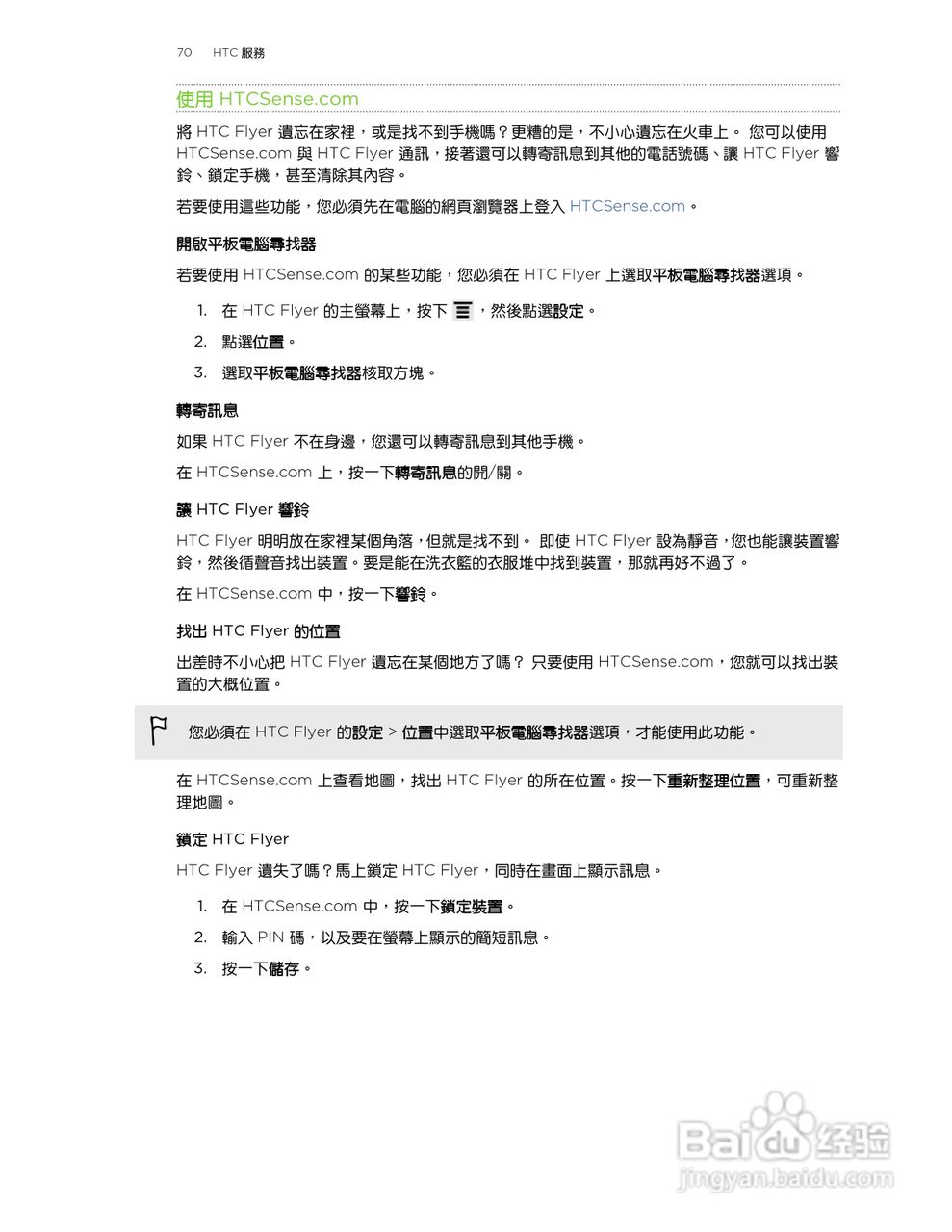 70 HTC 服務

使用 HTCSense.com

將 HTC Flyer 遺忘在家裡，或是找不到手機嗎？更糟的是，不小心遺忘在火車上。 您可以使用 HTCSense.com 與 HTC Flyer 通訊，接著還可以轉寄訊息到其他的電話號碼、讓 HTC Flyer 響鈴、鎖定手機，甚至清除其內容。

若要使用這些功能，您必須先在電腦的網頁瀏覽器上登入 HTCSense.com。

開啟平板電腦尋找器

若要使用 HTCSense.com 的某些功能，您必須在 HTC Flyer 上選取平板電腦尋找器選項。

1. 在 HTC Flyer 的主螢幕上，按下 ，然後點選設定。
2. 點選位置。
3. 選取平板電腦尋找器核取方塊。

轉寄訊息

如果 HTC Flyer 不在身邊，您還可以轉寄訊息到其他手機。

在 HTCSense.com 上，按一下轉寄訊息的開/關。

讓 HTC Flyer 響鈴

HTC Flyer 明明放在家裡某個角落，但就是找不到。 即使 HTC Flyer 設為靜音，您也能讓裝置響鈴，然後循聲音找出裝置。要是能在洗衣籃的衣服堆中找到裝置，那就再好不過了。

在 HTCSense.com 中，按一下響鈴。

找出 HTC Flyer 的位置

出差時不小心把 HTC Flyer 遺忘在某個地方了嗎？ 只要使用 HTCSense.com，您就可以找出裝置的大概位置。

您必須在 HTC Flyer 的設定 > 位置中選取平板電腦尋找器選項，才能使用此功能。

在 HTCSense.com 上查看地圖，找出 HTC Flyer 的所在位置。按一下重新整理位置，可重新整理地圖。

鎖定 HTC Flyer

HTC Flyer 遺失了嗎？馬上鎖定 HTC Flyer，同時在畫面上顯示訊息。

1. 在 HTCSense.com 中，按一下鎖定裝置。
2. 輸入 PIN 碼，以及要在螢幕上顯示的簡短訊息。
3. 按一下儲存。

Baidu 经验
jingyan.baidu.com